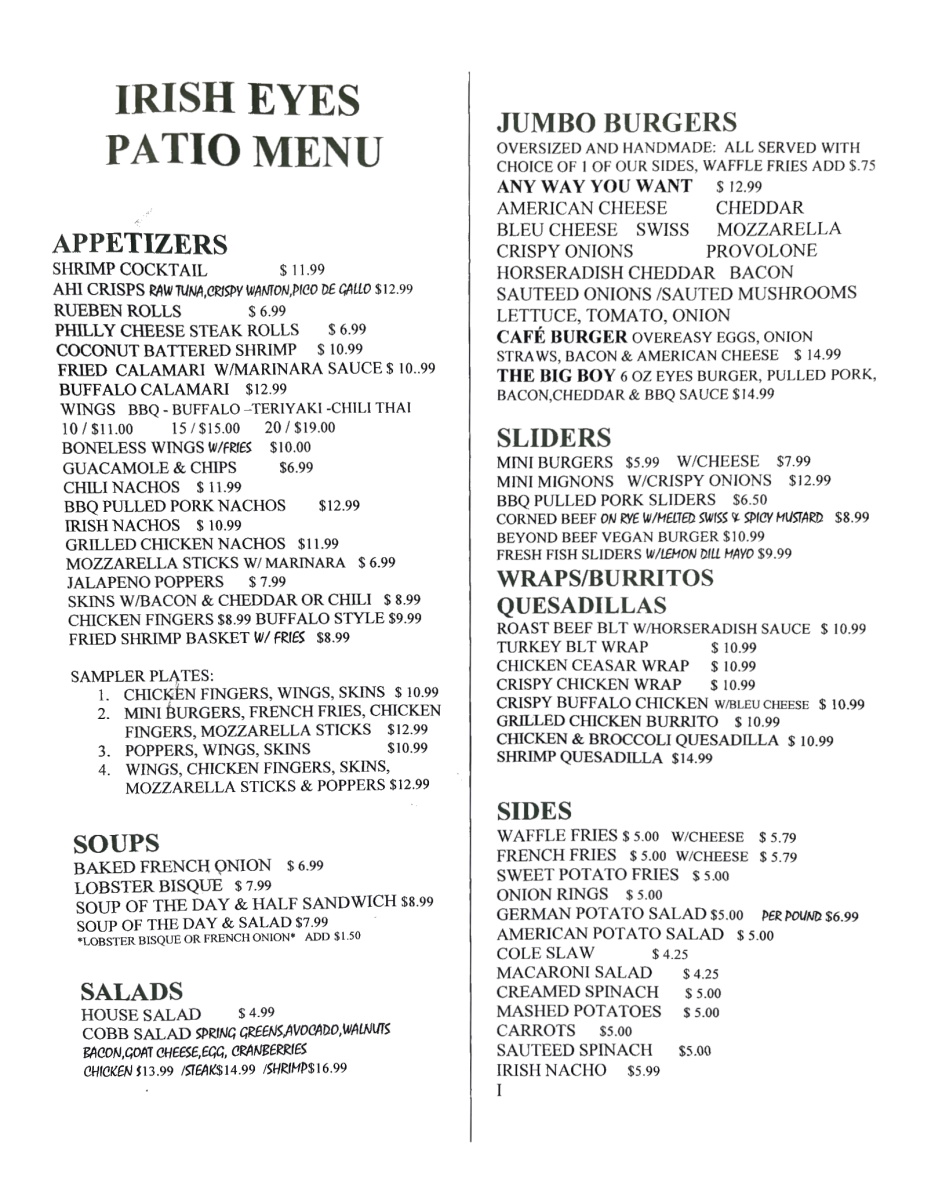 IRISH EYES
PATIO MENU

APPETIZERS
SHRIMP COCKTAIL $ 11.99
AHI CRISPS RAW TUNA,CRISPY WANTON,PICO DE GALLO $12.99
RUEBEN ROLLS $ 6.99
PHILLY CHEESE STEAK ROLLS $ 6.99
COCONUT BATTERED SHRIMP $ 10.99
FRIED CALAMARI W/MARINARA SAUCE $ 10..99
BUFFALO CALAMARI $12.99
WINGS BBQ - BUFFALO –TERIYAKI -CHILI THAI
10 / $11.00 15 / $15.00 20 / $19.00
BONELESS WINGS W/FRIES $10.00
GUACAMOLE & CHIPS $6.99
CHILI NACHOS $ 11.99
BBQ PULLED PORK NACHOS $12.99
IRISH NACHOS $ 10.99
GRILLED CHICKEN NACHOS $11.99
MOZZARELLA STICKS W/ MARINARA $ 6.99
JALAPENO POPPERS $ 7.99
SKINS W/BACON & CHEDDAR OR CHILI $ 8.99
CHICKEN FINGERS $8.99 BUFFALO STYLE $9.99
FRIED SHRIMP BASKET W/ FRIES $8.99

SAMPLER PLATES:
1. CHICKEN FINGERS, WINGS, SKINS $ 10.99
2. MINI BURGERS, FRENCH FRIES, CHICKEN FINGERS, MOZZARELLA STICKS $12.99
3. POPPERS, WINGS, SKINS $10.99
4. WINGS, CHICKEN FINGERS, SKINS, MOZZARELLA STICKS & POPPERS $12.99

SOUPS
BAKED FRENCH ONION $ 6.99
LOBSTER BISQUE $ 7.99
SOUP OF THE DAY & HALF SANDWICH $8.99
SOUP OF THE DAY & SALAD $7.99
*LOBSTER BISQUE OR FRENCH ONION* ADD $1.50

SALADS
HOUSE SALAD $ 4.99
COBB SALAD SPRING GREENS,AVOCADO,WALNUTS BACON,GOAT CHEESE,EGG, CRANBERRIES
CHICKEN $13.99 /STEAK$14.99 /SHRIMP$16.99

JUMBO BURGERS
OVERSIZED AND HANDMADE: ALL SERVED WITH CHOICE OF 1 OF OUR SIDES, WAFFLE FRIES ADD $.75
ANY WAY YOU WANT $ 12.99
AMERICAN CHEESE CHEDDAR
BLEU CHEESE SWISS MOZZARELLA
CRISPY ONIONS PROVOLONE
HORSERADISH CHEDDAR BACON
SAUTEED ONIONS /SAUTED MUSHROOMS
LETTUCE, TOMATO, ONION
CAFÉ BURGER OVEREASY EGGS, ONION STRAWS, BACON & AMERICAN CHEESE $ 14.99
THE BIG BOY 6 OZ EYES BURGER, PULLED PORK, BACON,CHEDDAR & BBQ SAUCE $14.99

SLIDERS
MINI BURGERS $5.99 W/CHEESE $7.99
MINI MIGNONS W/CRISPY ONIONS $12.99
BBQ PULLED PORK SLIDERS $6.50
CORNED BEEF ON RYE W/MELTED SWISS & SPICY MUSTARD $8.99
BEYOND BEEF VEGAN BURGER $10.99
FRESH FISH SLIDERS W/LEMON DILL MAYO $9.99

WRAPS/BURRITOS
QUESADILLAS
ROAST BEEF BLT W/HORSERADISH SAUCE $ 10.99
TURKEY BLT WRAP $ 10.99
CHICKEN CEASAR WRAP $ 10.99
CRISPY CHICKEN WRAP $ 10.99
CRISPY BUFFALO CHICKEN W/BLEU CHEESE $ 10.99
GRILLED CHICKEN BURRITO $ 10.99
CHICKEN & BROCCOLI QUESADILLA $ 10.99
SHRIMP QUESADILLA $14.99

SIDES
WAFFLE FRIES $ 5.00 W/CHEESE $ 5.79
FRENCH FRIES $ 5.00 W/CHEESE $ 5.79
SWEET POTATO FRIES $ 5.00
ONION RINGS $ 5.00
GERMAN POTATO SALAD $5.00 PER POUND $6.99
AMERICAN POTATO SALAD $ 5.00
COLE SLAW $ 4.25
MACARONI SALAD $ 4.25
CREAMED SPINACH $ 5.00
MASHED POTATOES $ 5.00
CARROTS $5.00
SAUTEED SPINACH $5.00
IRISH NACHO $5.99
I